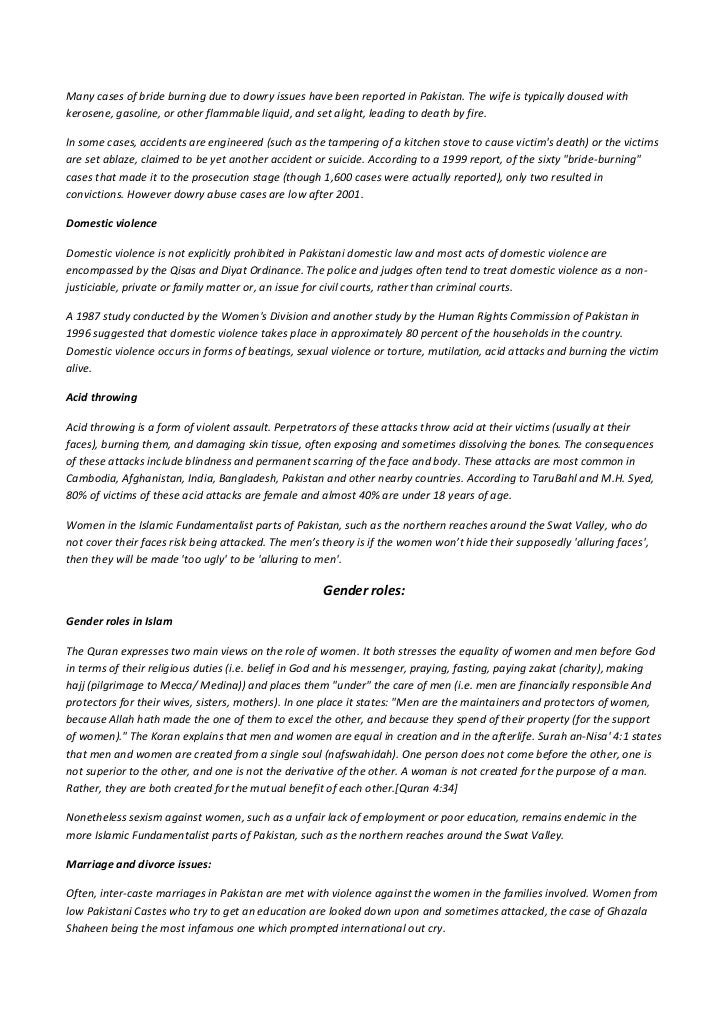 Many cases of bride burning due to dowry issues have been reported in Pakistan. The wife is typically doused with kerosene, gasoline, or other flammable liquid, and set alight, leading to death by fire.

In some cases, accidents are engineered (such as the tampering of a kitchen stove to cause victim's death) or the victims are set ablaze, claimed to be yet another accident or suicide. According to a 1999 report, of the sixty "bride-burning" cases that made it to the prosecution stage (though 1,600 cases were actually reported), only two resulted in convictions. However dowry abuse cases are low after 2001.

Domestic violence

Domestic violence is not explicitly prohibited in Pakistani domestic law and most acts of domestic violence are encompassed by the Qisas and Diyat Ordinance. The police and judges often tend to treat domestic violence as a non-justiciable, private or family matter or, an issue for civil courts, rather than criminal courts.

A 1987 study conducted by the Women's Division and another study by the Human Rights Commission of Pakistan in 1996 suggested that domestic violence takes place in approximately 80 percent of the households in the country. Domestic violence occurs in forms of beatings, sexual violence or torture, mutilation, acid attacks and burning the victim alive.

Acid throwing

Acid throwing is a form of violent assault. Perpetrators of these attacks throw acid at their victims (usually at their faces), burning them, and damaging skin tissue, often exposing and sometimes dissolving the bones. The consequences of these attacks include blindness and permanent scarring of the face and body. These attacks are most common in Cambodia, Afghanistan, India, Bangladesh, Pakistan and other nearby countries. According to TaruBahl and M.H. Syed, 80% of victims of these acid attacks are female and almost 40% are under 18 years of age.

Women in the Islamic Fundamentalist parts of Pakistan, such as the northern reaches around the Swat Valley, who do not cover their faces risk being attacked. The men's theory is if the women won't hide their supposedly 'alluring faces', then they will be made 'too ugly' to be 'alluring to men'.

Gender roles:

Gender roles in Islam

The Quran expresses two main views on the role of women. It both stresses the equality of women and men before God in terms of their religious duties (i.e. belief in God and his messenger, praying, fasting, paying zakat (charity), making hajj (pilgrimage to Mecca/ Medina)) and places them "under" the care of men (i.e. men are financially responsible And protectors for their wives, sisters, mothers). In one place it states: "Men are the maintainers and protectors of women, because Allah hath made the one of them to excel the other, and because they spend of their property (for the support of women)." The Koran explains that men and women are equal in creation and in the afterlife. Surah an-Nisa' 4:1 states that men and women are created from a single soul (nafswahidah). One person does not come before the other, one is not superior to the other, and one is not the derivative of the other. A woman is not created for the purpose of a man. Rather, they are both created for the mutual benefit of each other.[Quran 4:34]

Nonetheless sexism against women, such as a unfair lack of employment or poor education, remains endemic in the more Islamic Fundamentalist parts of Pakistan, such as the northern reaches around the Swat Valley.

Marriage and divorce issues:

Often, inter-caste marriages in Pakistan are met with violence against the women in the families involved. Women from low Pakistani Castes who try to get an education are looked down upon and sometimes attacked, the case of Ghazala Shaheen being the most infamous one which prompted international out cry.